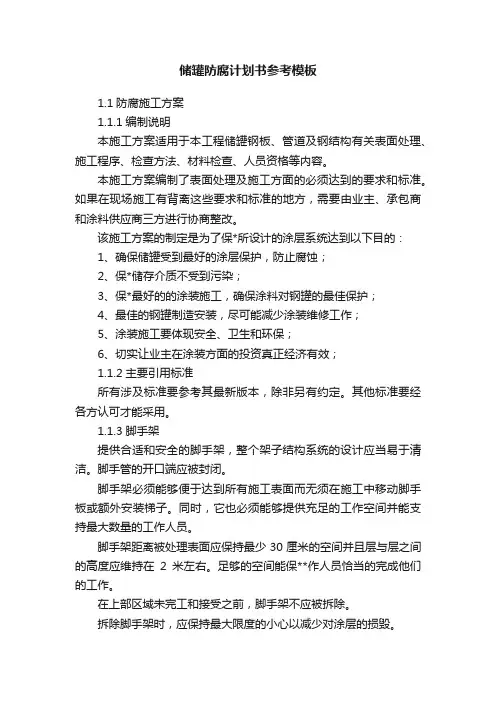 储罐防腐计划书参考模板

1.1 防腐施工方案

1.1.1 编制说明

本施工方案适用于本工程储罐钢板、管道及钢结构有关表面处理、施工程序、检查方法、材料检查、人员资格等内容。

本施工方案编制了表面处理及施工方面的必须达到的要求和标准。如果在现场施工有背离这些要求和标准的地方，需要由业主、承包商和涂料供应商三方进行协商整改。

该施工方案的制定是为了保*所设计的涂层系统达到以下目的：

1、确保储罐受到最好的涂层保护，防止腐蚀；

2、保*储存介质不受到污染；

3、保*最好的的涂装施工，确保涂料对钢罐的最佳保护；

4、最佳的钢罐制造安装，尽可能减少涂装维修工作；

5、涂装施工要体现安全、卫生和环保；

6、切实让业主在涂装方面的投资真正经济有效；

1.1.2 主要引用标准

所有涉及标准要参考其最新版本，除非另有约定。其他标准要经各方认可才能采用。

1.1.3 脚手架

提供合适和安全的脚手架，整个架子结构系统的设计应当易于清洁。脚手管的开口端应被封闭。

脚手架必须能够便于达到所有施工表面而无须在施工中移动脚手板或额外安装梯子。同时，它也必须能够提供充足的工作空间并能支持最大数量的工作人员。

脚手架距离被处理表面应保持最少 30 厘米的空间并且层与层之间的高度应维持在 2 米左右。足够的空间能保**作人员恰当的完成他们的工作。

在上部区域未完工和接受之前，脚手架不应被拆除。

拆除脚手架时，应保持最大限度的小心以减少对涂层的损毁。